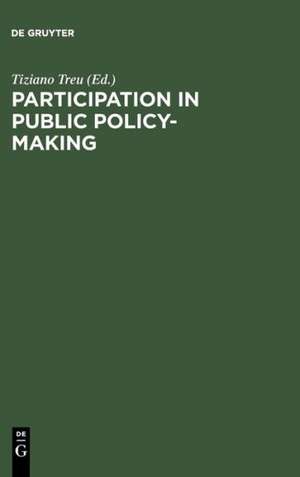 DE GRUYTER

Tiziano Treu (Ed.)

PARTICIPATION IN PUBLIC POLICY-MAKING

DE
G